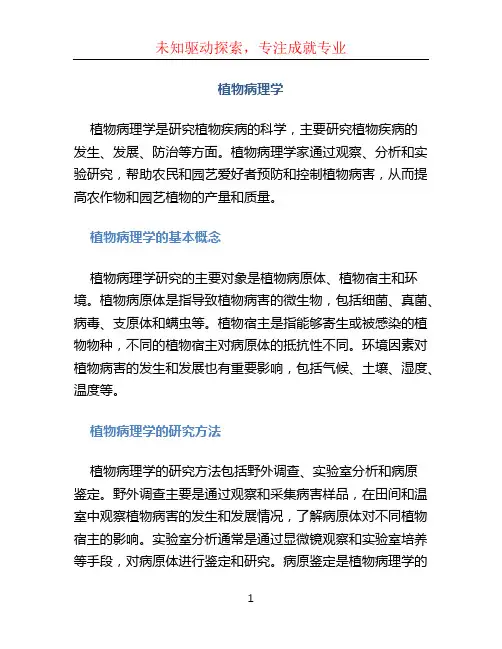 未知驱动探索，专注成就专业

植物病理学

植物病理学是研究植物疾病的科学，主要研究植物疾病的发生、发展、防治等方面。植物病理学家通过观察、分析和实验研究，帮助农民和园艺爱好者预防和控制植物病害，从而提高农作物和园艺植物的产量和质量。

植物病理学的基本概念

植物病理学研究的主要对象是植物病原体、植物宿主和环境。植物病原体是指导致植物病害的微生物，包括细菌、真菌、病毒、支原体和螨虫等。植物宿主是指能够寄生或被感染的植物物种，不同的植物宿主对病原体的抵抗性不同。环境因素对植物病害的发生和发展也有重要影响，包括气候、土壤、湿度、温度等。

植物病理学的研究方法

植物病理学的研究方法包括野外调查、实验室分析和病原鉴定。野外调查主要是通过观察和采集病害样品，在田间和温室中观察植物病害的发生和发展情况，了解病原体对不同植物宿主的影响。实验室分析通常是通过显微镜观察和实验室培养等手段，对病原体进行鉴定和研究。病原鉴定是植物病理学的

1